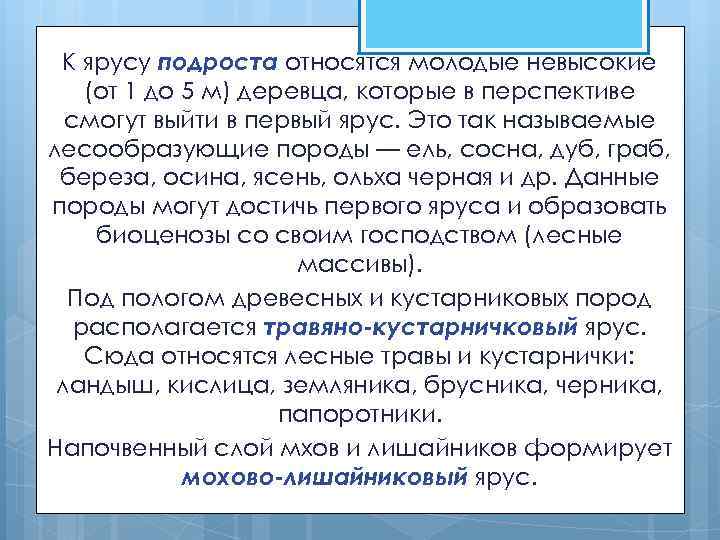 К ярусу подроста относятся молодые невысокие (от 1 до 5 м) деревца, которые в перспективе смогут выйти в первый ярус. Это так называемые лесообразующие породы — ель, сосна, дуб, граб, береза, осина, ясень, ольха черная и др. Данные породы могут достичь первого яруса и образовать биоценозы со своим господством (лесные массивы).

Под пологом древесных и кустарниковых пород располагается травяно-кустарничковый ярус. Сюда относятся лесные травы и кустарнички: ландыш, кислица, земляника, брусника, черника, папоротники.

Напочвенный слой мхов и лишайников формирует мохово-лишайниковый ярус.